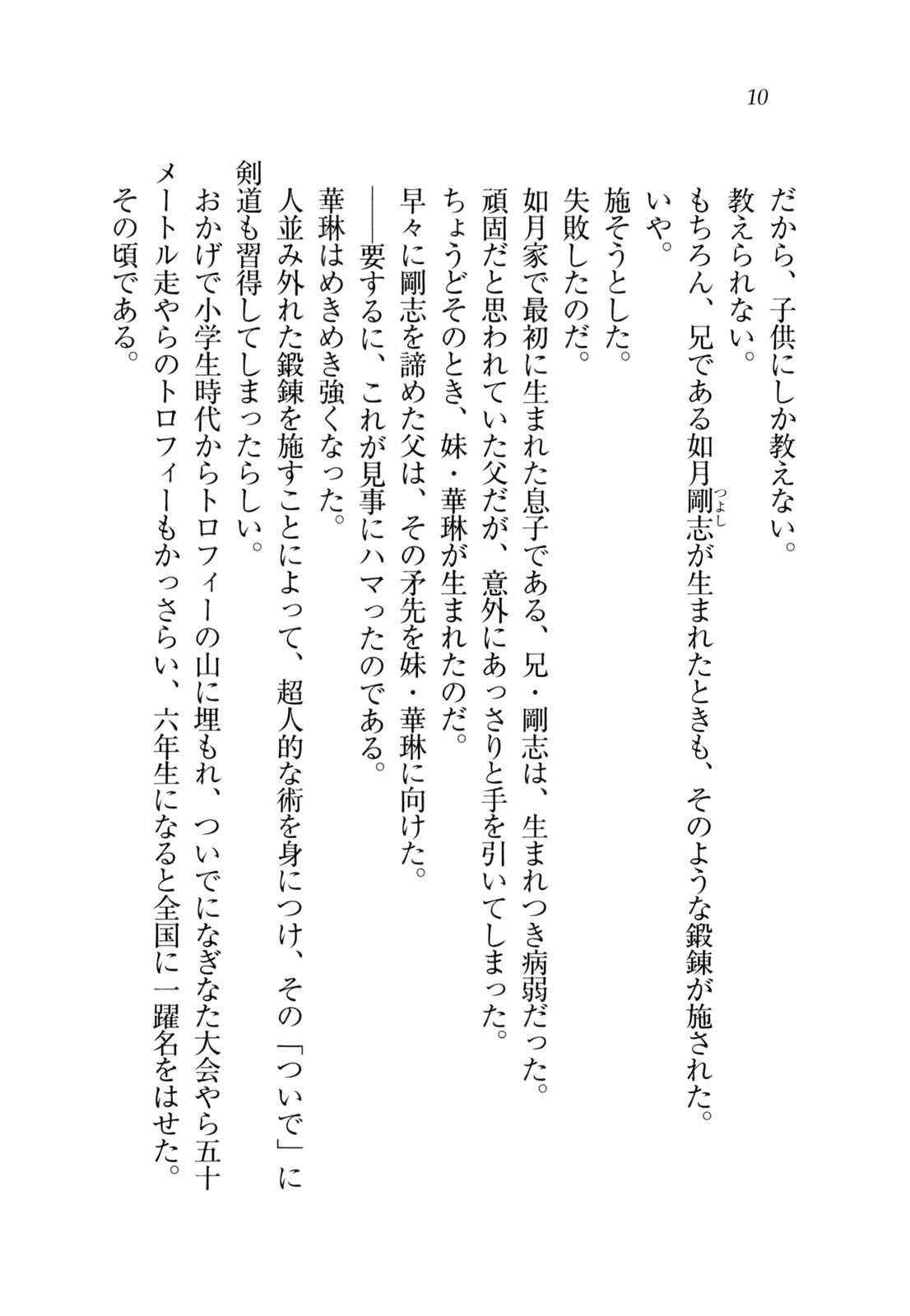 10

だから、子供にしか教えない。

教えられない。

もちろん、兄である如月剛志（つよし）が生まれたときも、そのような鍛錬が施された。

いや。

施そうとした。

失敗したのだ。

如月家で最初に生まれた息子である、兄・剛志は、生まれつき病弱だった。

頑固だと思われていた父だが、意外にあっさりと手を引いてしまった。

ちょうどそのとき、妹・華琳が生まれたのだ。

早々に剛志を諦めた父は、その矛先を妹・華琳に向けた。

――要するに、これが見事にハマったのである。

華琳はめきめき強くなった。

人並み外れた鍛錬を施すことによって、超人的な術を身につけ、その「ついで」に剣道も習得してしまったらしい。

おかげで小学生時代からトロフィーの山に埋もれ、ついでになぎなた大会やら五十メートル走やらのトロフィーもかっさらい、六年生になると全国に一躍名をはせた。

その頃である。